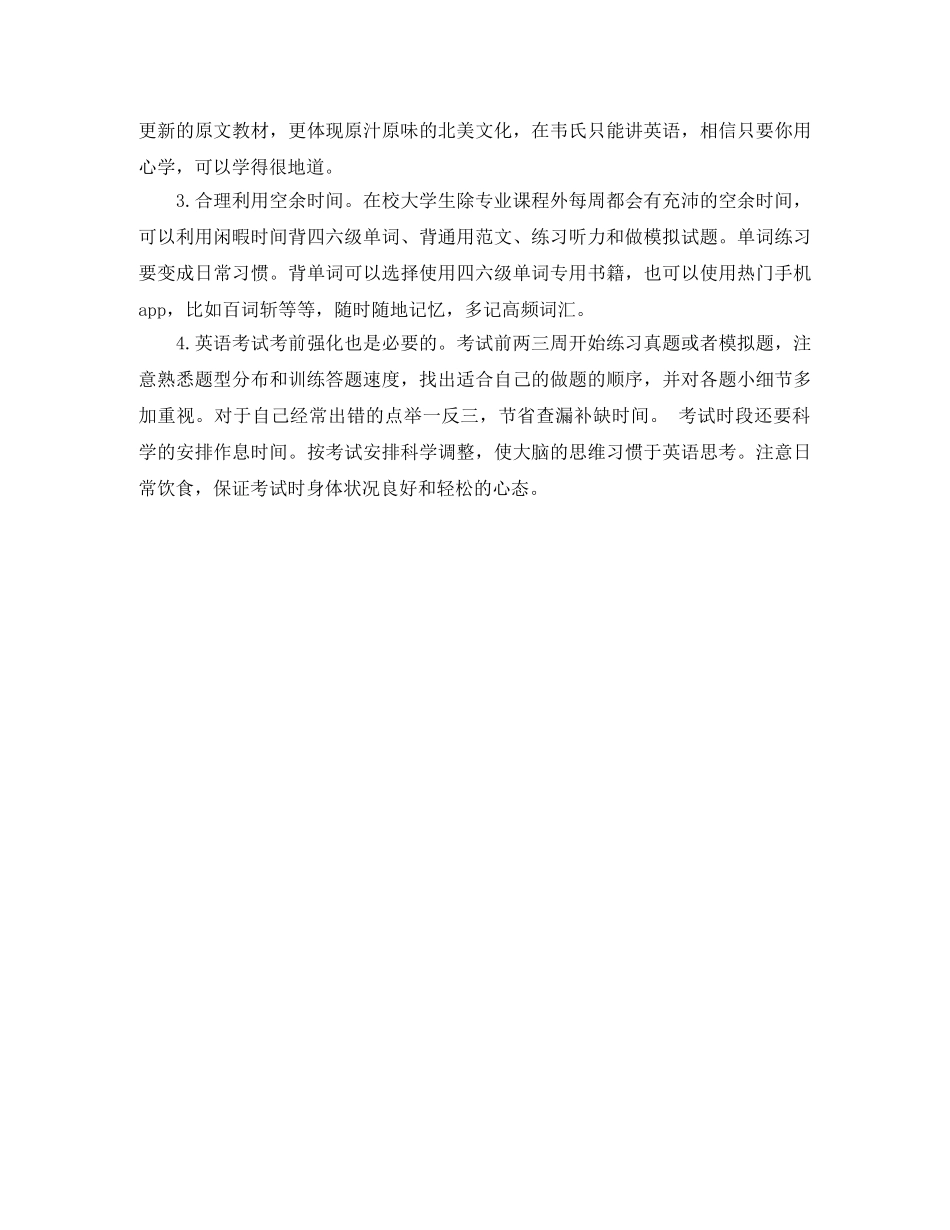 更新的原文教材，更体现原汁原味的北美文化，在韦氏只能讲英语，相信只要你用心学，可以学得很地道。

3.合理利用空余时间。在校大学生除专业课程外每周都会有充沛的空余时间，可以利用闲暇时间背四六级单词、背通用范文、练习听力和做模拟试题。单词练习要变成日常习惯。背单词可以选择使用四六级单词专用书籍，也可以使用热门手机app，比如百词斩等等，随时随地记忆，多记高频词汇。

4.英语考试考前强化也是必要的。考试前两三周开始练习真题或者模拟题，注意熟悉题型分布和训练答题速度，找出适合自己的做题的顺序，并对各题小细节多加重视。对于自己经常出错的点举一反三，节省查漏补缺时间。 考试时段还要科学的安排作息时间。按考试安排科学调整，使大脑的思维习惯于英语思考。注意日常饮食，保证考试时身体状况良好和轻松的心态。